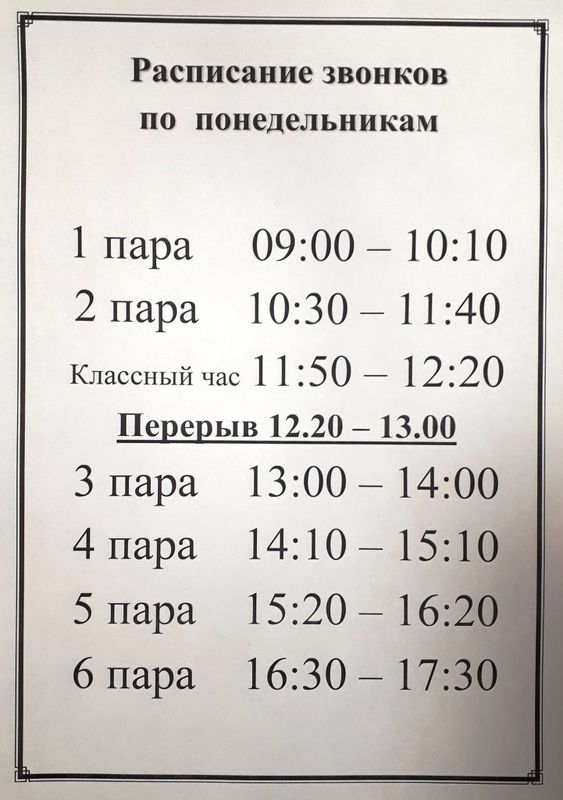 Расписание звонков
по понедельникам

1 пара 09:00 – 10:10
2 пара 10:30 – 11:40
Классный час 11:50 – 12:20
Перерыв 12.20 – 13.00
3 пара 13:00 – 14:00
4 пара 14:10 – 15:10
5 пара 15:20 – 16:20
6 пара 16:30 – 17:30